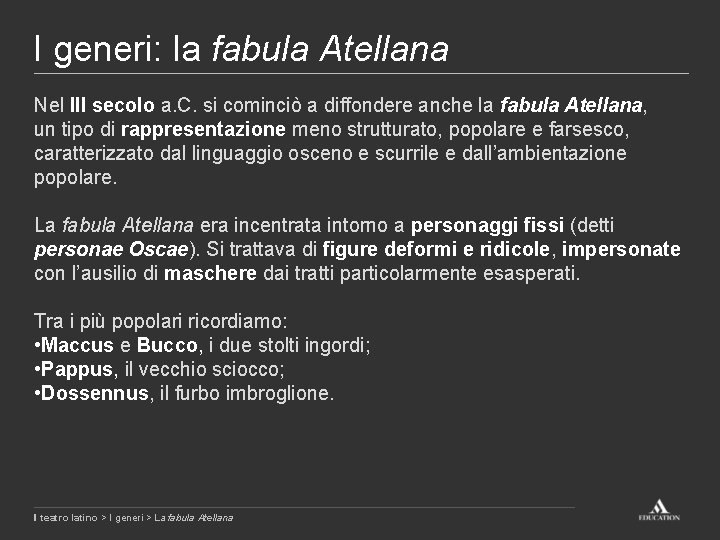 I generi: la fabula Atellana

Nel III secolo a.C. si cominciò a diffondere anche la fabula Atellana, un tipo di rappresentazione meno strutturato, popolare e farsesco, caratterizzato dal linguaggio osceno e scurrile e dall'ambientazione popolare.

La fabula Atellana era incentrata intorno a personaggi fissi (detti personae Oscae). Si trattava di figure deformi e ridicole, impersonate con l'ausilio di maschere dai tratti particolarmente esasperati.

Tra i più popolari ricordiamo:
•Maccus e Bucco, i due stolti ingordi;
•Pappus, il vecchio sciocco;
•Dossennus, il furbo imbroglione.

Il teatro latino > I generi > La fabula Atellana

EDUCATION